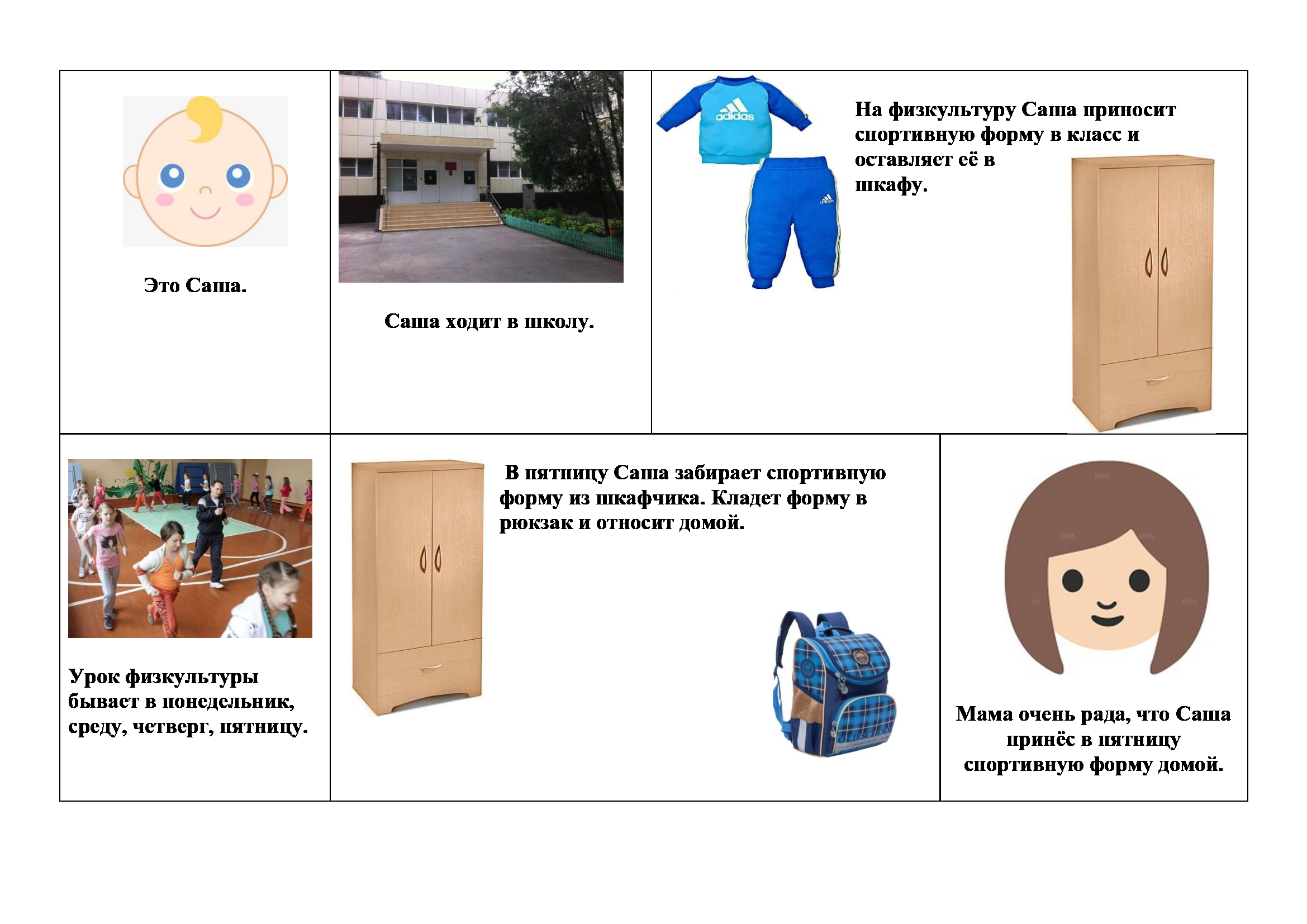 Это Саша.

Саша ходит в школу.

adidas

На физкультуру Саша приносит спортивную форму в класс и оставляет её в шкафу.

Урок физкультуры бывает в понедельник, среду, четверг, пятницу.

В пятницу Саша забирает спортивную форму из шкафчика. Кладет форму в рюкзак и относит домой.

Мама очень рада, что Саша принёс в пятницу спортивную форму домой.